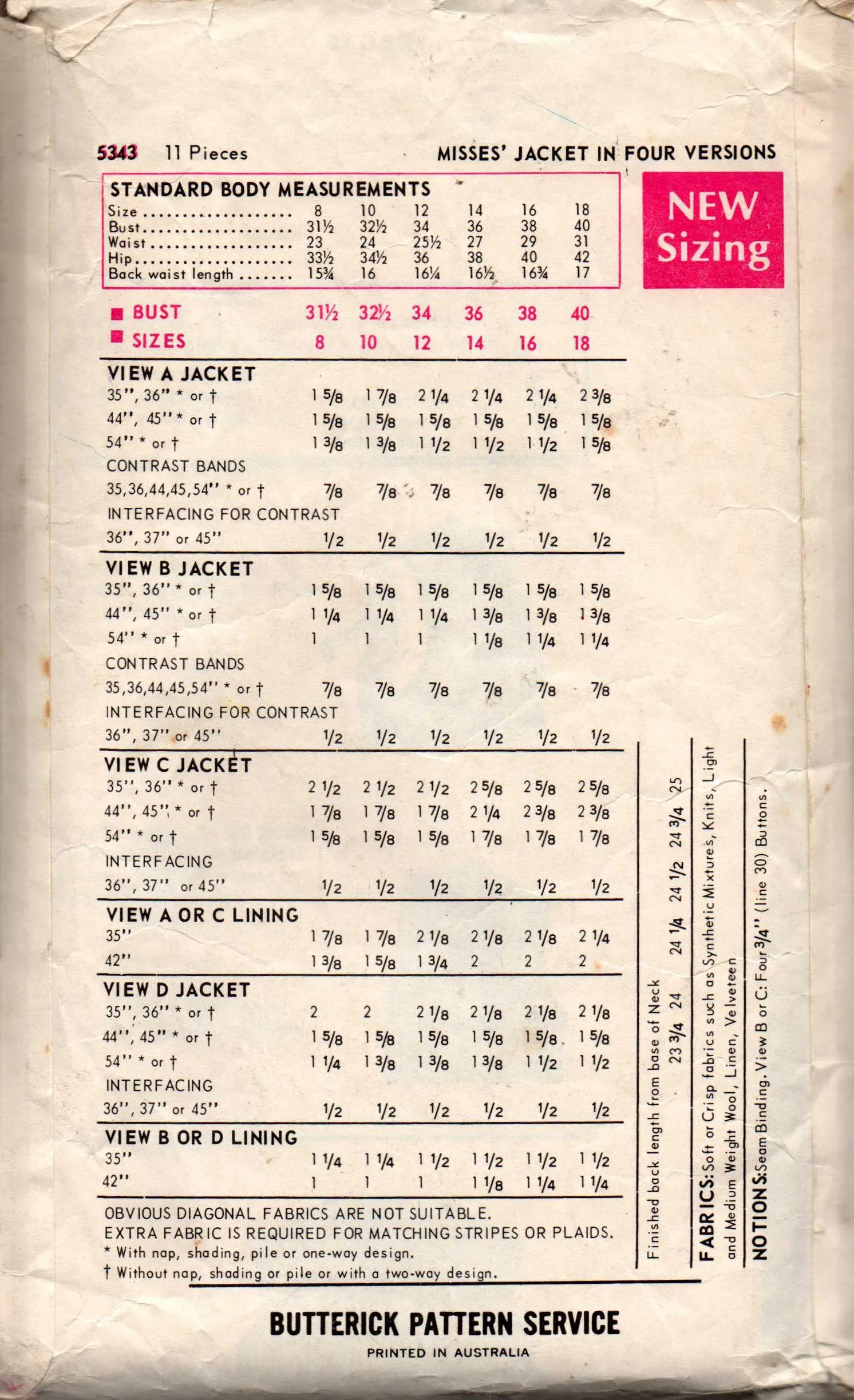 5343 11 Pieces

MISSES' JACKET IN FOUR VERSIONS

STANDARD BODY MEASUREMENTS

| Size | 8 | 10 | 12 | 14 | 16 | 18 |
|---|---|---|---|---|---|---|
| Bust | 31½ | 32½ | 34 | 36 | 38 | 40 |
| Waist | 23 | 24 | 25½ | 27 | 29 | 31 |
| Hip | 33½ | 34½ | 36 | 38 | 40 | 42 |
| Back waist length | 15¾ | 16 | 16¼ | 16½ | 16¾ | 17 |

NEW Sizing

| BUST | 31½ | 32½ | 34 | 36 | 38 | 40 |
|---|---|---|---|---|---|---|
| SIZES | 8 | 10 | 12 | 14 | 16 | 18 |
| VIEW A JACKET | | | | | | |
| 35", 36" * or † | 1 5/8 | 1 7/8 | 2 1/4 | 2 1/4 | 2 1/4 | 2 3/8 |
| 44", 45" * or † | 1 5/8 | 1 5/8 | 1 5/8 | 1 5/8 | 1 5/8 | 1 5/8 |
| 54" * or † | 1 3/8 | 1 3/8 | 1 1/2 | 1 1/2 | 1 1/2 | 1 5/8 |
| CONTRAST BANDS | | | | | | |
| 35,36,44,45,54" * or † | 7/8 | 7/8 | 7/8 | 7/8 | 7/8 | 7/8 |
| INTERFACING FOR CONTRAST | | | | | | |
| 36", 37" or 45" | 1/2 | 1/2 | 1/2 | 1/2 | 1/2 | 1/2 |
| VIEW B JACKET | | | | | | |
| 35", 36" * or † | 1 5/8 | 1 5/8 | 1 5/8 | 1 5/8 | 1 5/8 | 1 5/8 |
| 44", 45" * or † | 1 1/4 | 1 1/4 | 1 1/4 | 1 3/8 | 1 3/8 | 1 3/8 |
| 54" * or † | 1 | 1 | 1 | 1 1/8 | 1 1/4 | 1 1/4 |
| CONTRAST BANDS | | | | | | |
| 35,36,44,45,54" * or † | 7/8 | 7/8 | 7/8 | 7/8 | 7/8 | 7/8 |
| INTERFACING FOR CONTRAST | | | | | | |
| 36", 37" or 45" | 1/2 | 1/2 | 1/2 | 1/2 | 1/2 | 1/2 |
| VIEW C JACKET | | | | | | |
| 35", 36" * or † | 2 1/2 | 2 1/2 | 2 1/2 | 2 5/8 | 2 5/8 | 2 5/8 |
| 44", 45" * or † | 1 7/8 | 1 7/8 | 1 7/8 | 2 1/4 | 2 3/8 | 2 3/8 |
| 54" * or † | 1 5/8 | 1 5/8 | 1 5/8 | 1 7/8 | 1 7/8 | 1 7/8 |
| INTERFACING | | | | | | |
| 36", 37" or 45" | 1/2 | 1/2 | 1/2 | 1/2 | 1/2 | 1/2 |
| VIEW A OR C LINING | | | | | | |
| 35" | 1 7/8 | 1 7/8 | 2 1/8 | 2 1/8 | 2 1/8 | 2 1/4 |
| 42" | 1 3/8 | 1 5/8 | 1 3/4 | 2 | 2 | 2 |
| VIEW D JACKET | | | | | | |
| 35", 36" * or † | 2 | 2 | 2 1/8 | 2 1/8 | 2 1/8 | 2 1/8 |
| 44", 45" * or † | 1 5/8 | 1 5/8 | 1 5/8 | 1 5/8 | 1 5/8 | 1 5/8 |
| 54" * or † | 1 1/4 | 1 3/8 | 1 3/8 | 1 3/8 | 1 1/2 | 1 1/2 |
| INTERFACING | | | | | | |
| 36", 37" or 45" | 1/2 | 1/2 | 1/2 | 1/2 | 1/2 | 1/2 |
| VIEW B OR D LINING | | | | | | |
| 35" | 1 1/4 | 1 1/4 | 1 1/2 | 1 1/2 | 1 1/2 | 1 1/2 |
| 42" | 1 | 1 | 1 | 1 1/8 | 1 1/4 | 1 1/4 |

OBVIOUS DIAGONAL FABRICS ARE NOT SUITABLE.
EXTRA FABRIC IS REQUIRED FOR MATCHING STRIPES OR PLAIDS.
* With nap, shading, pile or one-way design.
† Without nap, shading or pile or with a two-way design.

Finished back length from base of Neck
23 3/4 24 24 1/4 24 1/2 24 3/4 25

FABRICS: Soft or Crisp fabrics such as Synthetic Mixtures, Knits, Light and Medium Weight Wool, Linen, Velveteen

NOTIONS: Seam Binding. View B or C: Four 3/4" (line 30) Buttons.

BUTTERICK PATTERN SERVICE
PRINTED IN AUSTRALIA